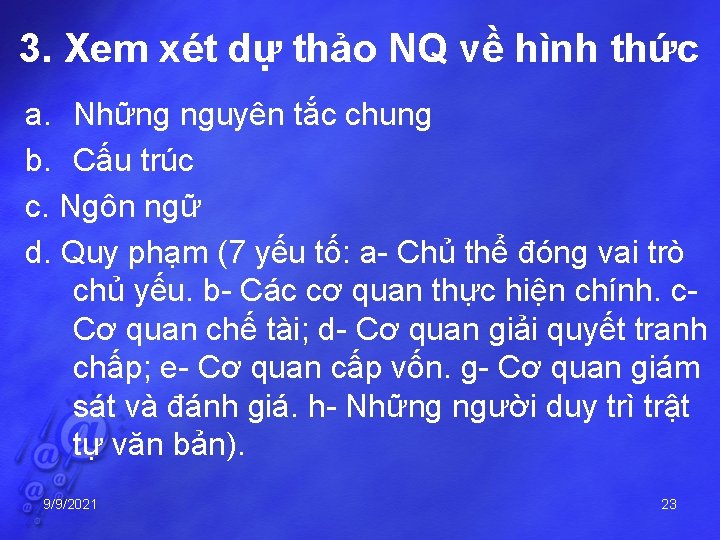 3. Xem xét dự thảo NQ về hình thức

a. Những nguyên tắc chung

b. Cấu trúc

c. Ngôn ngữ

d. Quy phạm (7 yếu tố: a- Chủ thể đóng vai trò chủ yếu. b- Các cơ quan thực hiện chính. c- Cơ quan chế tài; d- Cơ quan giải quyết tranh chấp; e- Cơ quan cấp vốn. g- Cơ quan giám sát và đánh giá. h- Những người duy trì trật tự văn bản).

9/9/2021

23